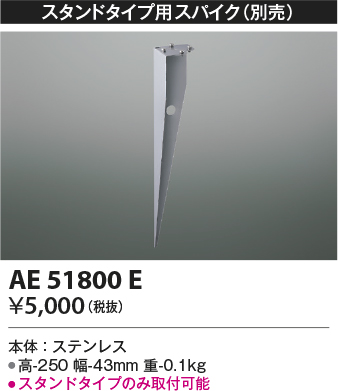 スタンドタイプ用スパイク（別売）

AE 51800 E
¥5,000（税抜）

本体：ステンレス
●高-250 幅-43mm 重-0.1kg
●スタンドタイプのみ取付可能